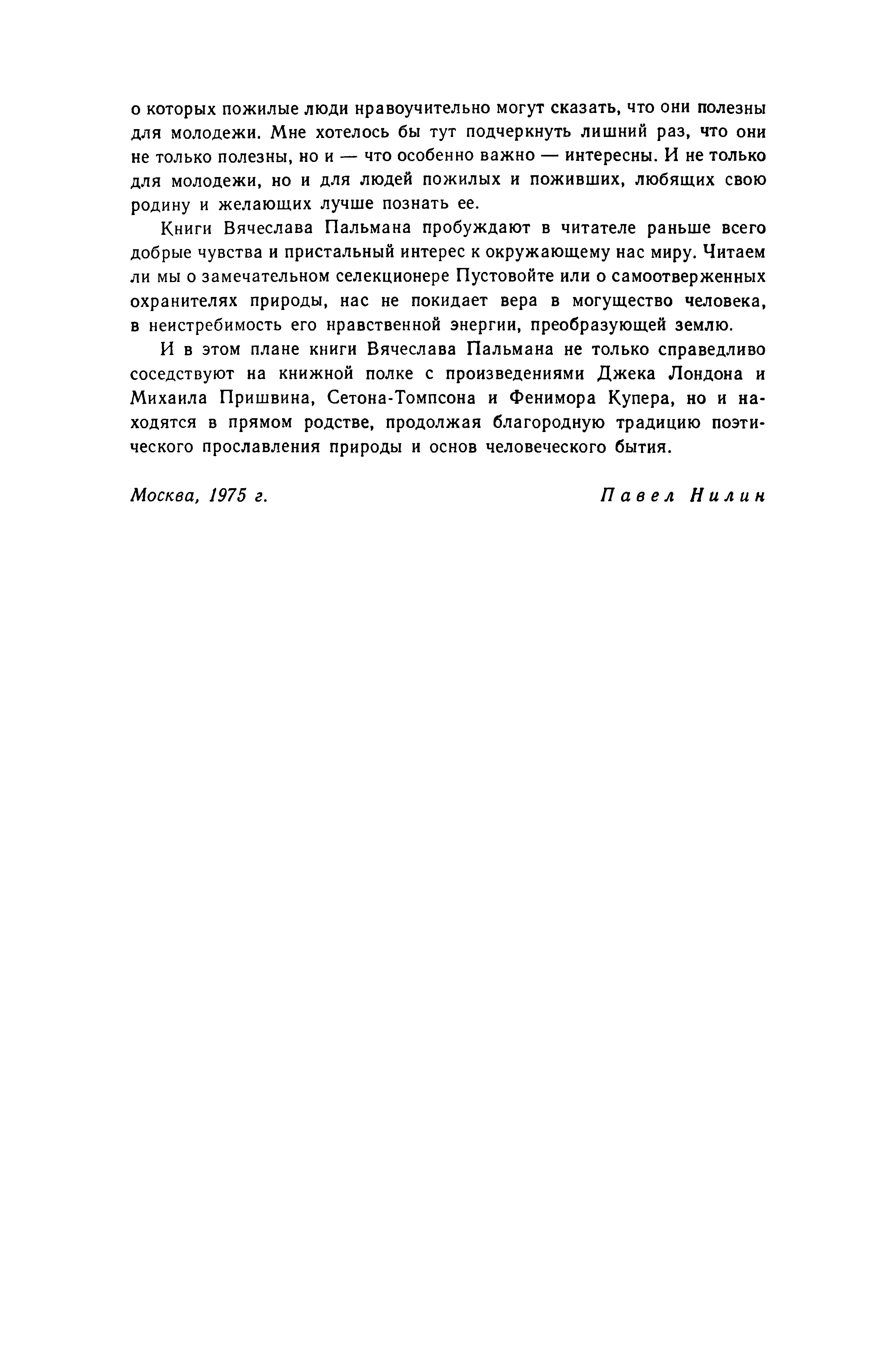 о которых пожилые люди нравоучительно могут сказать, что они полезны для молодежи. Мне хотелось бы тут подчеркнуть лишний раз, что они не только полезны, но и — что особенно важно — интересны. И не только для молодежи, но и для людей пожилых и поживших, любящих свою родину и желающих лучше познать ее.

Книги Вячеслава Пальмана пробуждают в читателе раньше всего добрые чувства и пристальный интерес к окружающему нас миру. Читаем ли мы о замечательном селекционере Пустовойте или о самоотверженных охранителях природы, нас не покидает вера в могущество человека, в неистребимость его нравственной энергии, преобразующей землю.

И в этом плане книги Вячеслава Пальмана не только справедливо соседствуют на книжной полке с произведениями Джека Лондона и Михаила Пришвина, Сетона-Томпсона и Фенимора Купера, но и находятся в прямом родстве, продолжая благородную традицию поэтического прославления природы и основ человеческого бытия.

Москва, 1975 г.

Павел Нилин